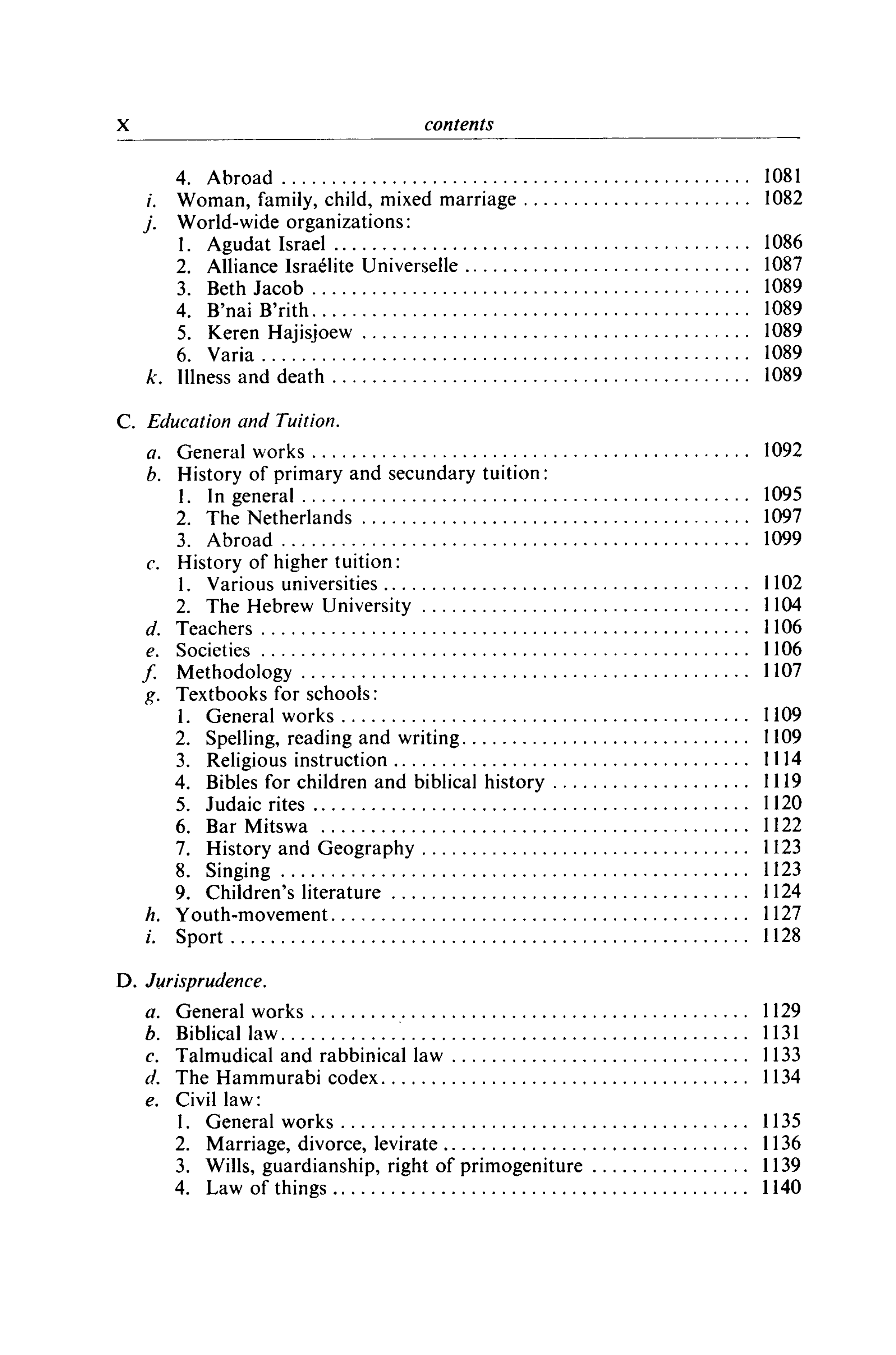 X contents

4. Abroad 1081
i. Woman, family, child, mixed marriage 1082
j. World-wide organizations:
1. Agudat Israel 1086
2. Alliance Israélite Universelle 1087
3. Beth Jacob 1089
4. B'nai B'rith 1089
5. Keren Hajisjoew 1089
6. Varia 1089
k. Illness and death 1089

C. Education and Tuition.

a. General works 1092
b. History of primary and secundary tuition:
1. In general 1095
2. The Netherlands 1097
3. Abroad 1099
c. History of higher tuition:
1. Various universities 1102
2. The Hebrew University 1104
d. Teachers 1106
e. Societies 1106
f. Methodology 1107
g. Textbooks for schools:
1. General works 1109
2. Spelling, reading and writing 1109
3. Religious instruction 1114
4. Bibles for children and biblical history 1119
5. Judaic rites 1120
6. Bar Mitswa 1122
7. History and Geography 1123
8. Singing 1123
9. Children's literature 1124
h. Youth-movement 1127
i. Sport 1128

D. Jurisprudence.

a. General works 1129
b. Biblical law 1131
c. Talmudical and rabbinical law 1133
d. The Hammurabi codex 1134
e. Civil law:
1. General works 1135
2. Marriage, divorce, levirate 1136
3. Wills, guardianship, right of primogeniture 1139
4. Law of things 1140